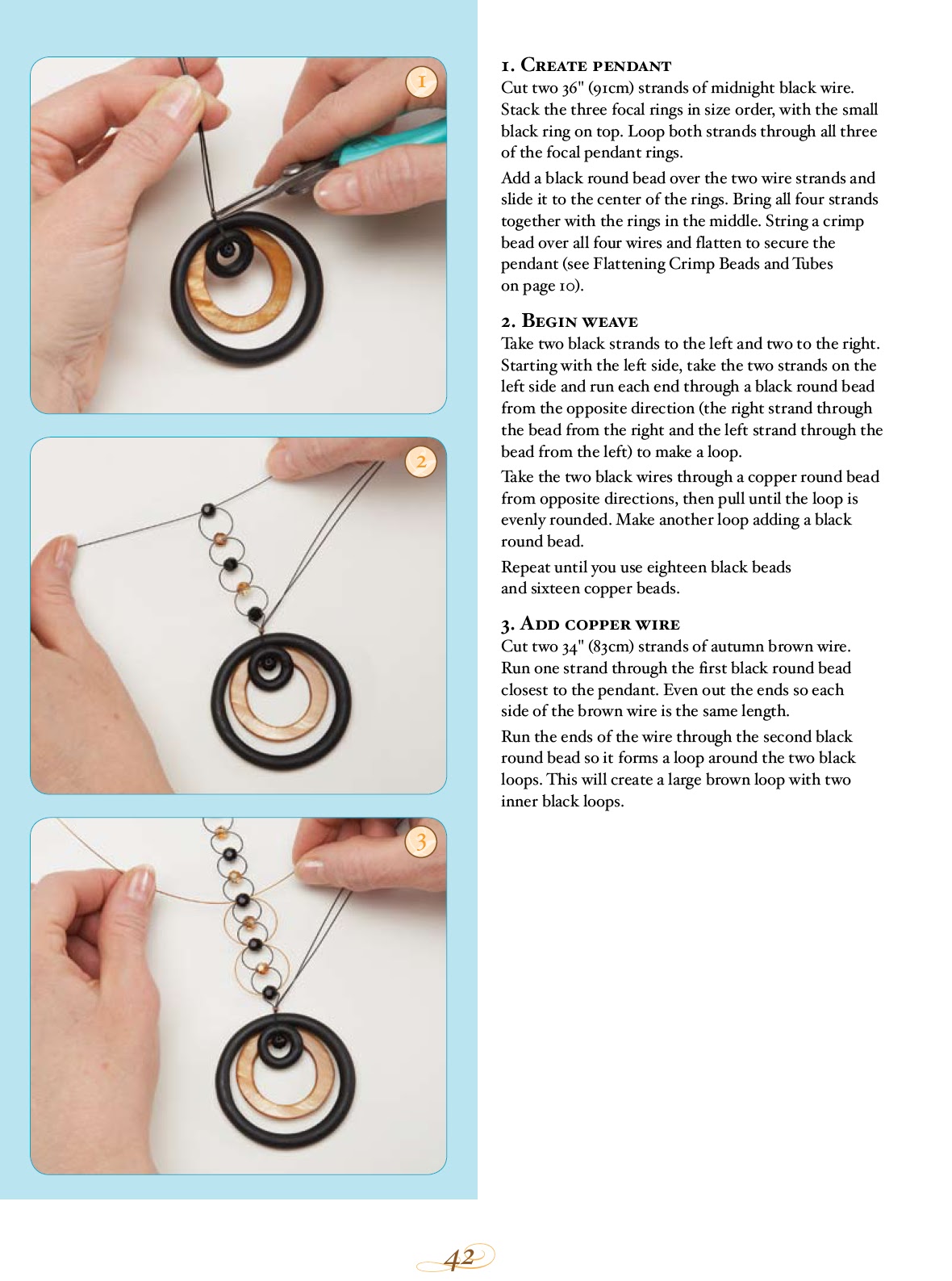 1

2

3

1. Create pendant
Cut two 36" (91cm) strands of midnight black wire. Stack the three focal rings in size order, with the small black ring on top. Loop both strands through all three of the focal pendant rings.

Add a black round bead over the two wire strands and slide it to the center of the rings. Bring all four strands together with the rings in the middle. String a crimp bead over all four wires and flatten to secure the pendant (see Flattening Crimp Beads and Tubes on page 10).

2. Begin weave
Take two black strands to the left and two to the right. Starting with the left side, take the two strands on the left side and run each end through a black round bead from the opposite direction (the right strand through the bead from the right and the left strand through the bead from the left) to make a loop.

Take the two black wires through a copper round bead from opposite directions, then pull until the loop is evenly rounded. Make another loop adding a black round bead.

Repeat until you use eighteen black beads and sixteen copper beads.

3. Add copper wire
Cut two 34" (83cm) strands of autumn brown wire. Run one strand through the first black round bead closest to the pendant. Even out the ends so each side of the brown wire is the same length.

Run the ends of the wire through the second black round bead so it forms a loop around the two black loops. This will create a large brown loop with two inner black loops.

42